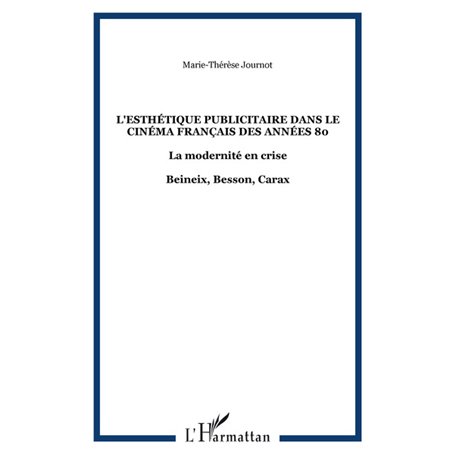 Marie-Thérèse Journot

L'ESTHÉTIQUE PUBLICITAIRE DANS LE CINÉMA FRANÇAIS DES ANNÉES 80

La modernité en crise

Beineix, Besson, Carax

L'Harmattan